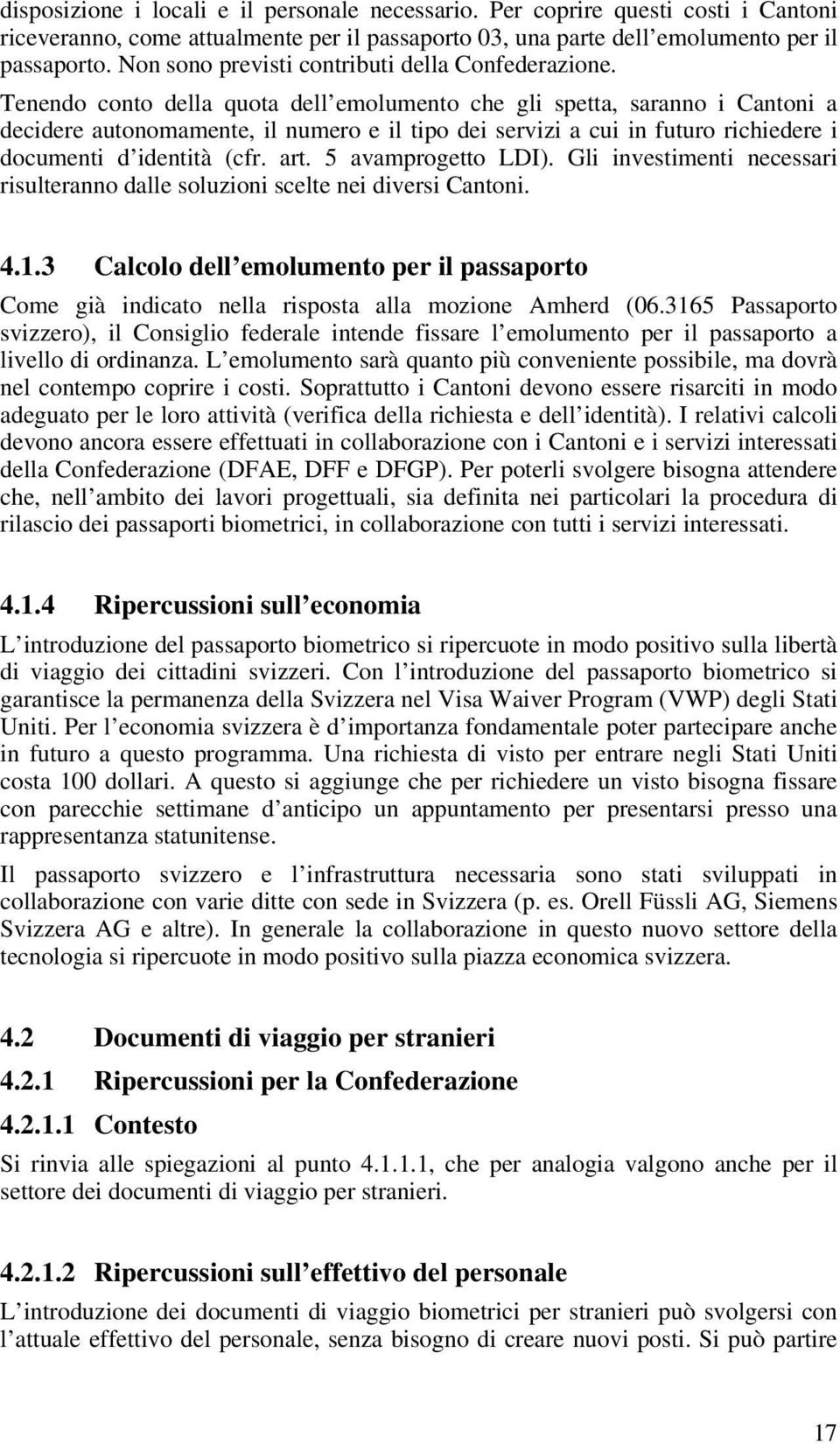 disposizione i locali e il personale necessario. Per coprire questi costi i Cantoni riceveranno, come attualmente per il passaporto 03, una parte dell emolumento per il passaporto. Non sono previsti contributi della Confederazione.

Tenendo conto della quota dell emolumento che gli spetta, saranno i Cantoni a decidere autonomamente, il numero e il tipo dei servizi a cui in futuro richiedere i documenti d identità (cfr. art. 5 avamprogetto LDI). Gli investimenti necessari risulteranno dalle soluzioni scelte nei diversi Cantoni.

4.1.3 Calcolo dell emolumento per il passaporto

Come già indicato nella risposta alla mozione Amherd (06.3165 Passaporto svizzero), il Consiglio federale intende fissare l emolumento per il passaporto a livello di ordinanza. L emolumento sarà quanto più conveniente possibile, ma dovrà nel contempo coprire i costi. Soprattutto i Cantoni devono essere risarciti in modo adeguato per le loro attività (verifica della richiesta e dell identità). I relativi calcoli devono ancora essere effettuati in collaborazione con i Cantoni e i servizi interessati della Confederazione (DFAE, DFF e DFGP). Per poterli svolgere bisogna attendere che, nell ambito dei lavori progettuali, sia definita nei particolari la procedura di rilascio dei passaporti biometrici, in collaborazione con tutti i servizi interessati.

4.1.4 Ripercussioni sull economia

L introduzione del passaporto biometrico si ripercuote in modo positivo sulla libertà di viaggio dei cittadini svizzeri. Con l introduzione del passaporto biometrico si garantisce la permanenza della Svizzera nel Visa Waiver Program (VWP) degli Stati Uniti. Per l economia svizzera è d importanza fondamentale poter partecipare anche in futuro a questo programma. Una richiesta di visto per entrare negli Stati Uniti costa 100 dollari. A questo si aggiunge che per richiedere un visto bisogna fissare con parecchie settimane d anticipo un appuntamento per presentarsi presso una rappresentanza statunitense.

Il passaporto svizzero e l infrastruttura necessaria sono stati sviluppati in collaborazione con varie ditte con sede in Svizzera (p. es. Orell Füssli AG, Siemens Svizzera AG e altre). In generale la collaborazione in questo nuovo settore della tecnologia si ripercuote in modo positivo sulla piazza economica svizzera.

4.2 Documenti di viaggio per stranieri

4.2.1 Ripercussioni per la Confederazione

4.2.1.1 Contesto

Si rinvia alle spiegazioni al punto 4.1.1.1, che per analogia valgono anche per il settore dei documenti di viaggio per stranieri.

4.2.1.2 Ripercussioni sull effettivo del personale

L introduzione dei documenti di viaggio biometrici per stranieri può svolgersi con l attuale effettivo del personale, senza bisogno di creare nuovi posti. Si può partire

17